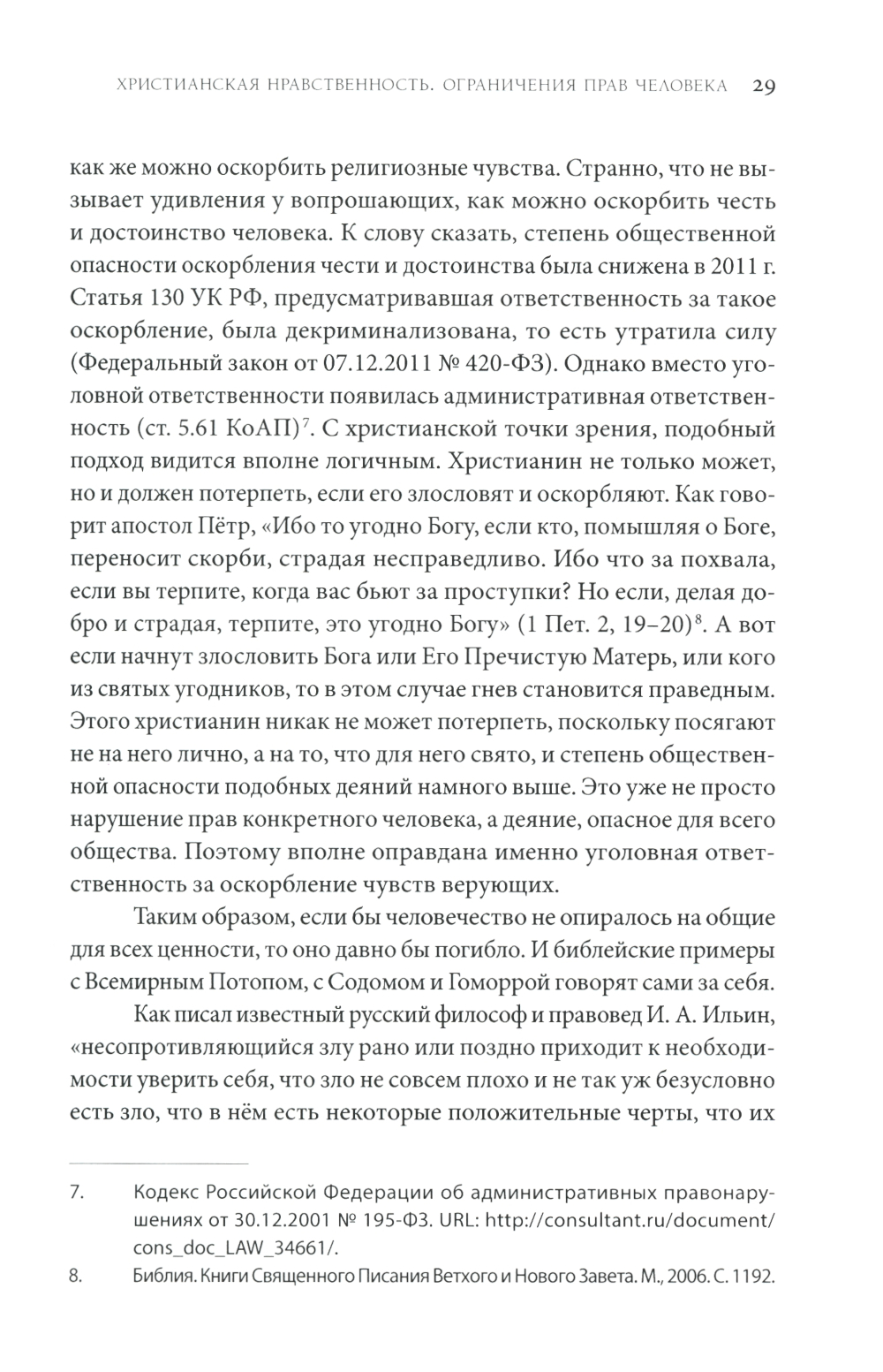 ХРИСТИАНСКАЯ НРАВСТВЕННОСТЬ. ОГРАНИЧЕНИЯ ПРАВ ЧЕЛОВЕКА 29

как же можно оскорбить религиозные чувства. Странно, что не вызывает удивления у вопрошающих, как можно оскорбить честь и достоинство человека. К слову сказать, степень общественной опасности оскорбления чести и достоинства была снижена в 2011 г. Статья 130 УК РФ, предусматривавшая ответственность за такое оскорбление, была декриминализована, то есть утратила силу (Федеральный закон от 07.12.2011 № 420-ФЗ). Однако вместо уголовной ответственности появилась административная ответственность (ст. 5.61 КоАП)$^7$. С христианской точки зрения, подобный подход видится вполне логичным. Христианин не только может, но и должен потерпеть, если его злословят и оскорбляют. Как говорит апостол Пётр, «Ибо то угодно Богу, если кто, помышляя о Боге, переносит скорби, страдая несправедливо. Ибо что за похвала, если вы терпите, когда вас бьют за проступки? Но если, делая добро и страдая, терпите, это угодно Богу» (1 Пет. 2, 19–20)$^8$. А вот если начнут злословить Бога или Его Пречистую Матерь, или кого из святых угодников, то в этом случае гнев становится праведным. Этого христианин никак не может потерпеть, поскольку посягают не на него лично, а на то, что для него свято, и степень общественной опасности подобных деяний намного выше. Это уже не просто нарушение прав конкретного человека, а деяние, опасное для всего общества. Поэтому вполне оправдана именно уголовная ответственность за оскорбление чувств верующих.

Таким образом, если бы человечество не опиралось на общие для всех ценности, то оно давно бы погибло. И библейские примеры с Всемирным Потопом, с Содомом и Гоморрой говорят сами за себя.

Как писал известный русский философ и правовед И. А. Ильин, «несопротивляющийся злу рано или поздно приходит к необходимости уверить себя, что зло не совсем плохо и не так уж безусловно есть зло, что в нём есть некоторые положительные черты, что их

7. Кодекс Российской Федерации об административных правонарушениях от 30.12.2001 № 195-ФЗ. URL: http://consultant.ru/document/cons_doc_LAW_34661/.

8. Библия. Книги Священного Писания Ветхого и Нового Завета. М., 2006. С. 1192.